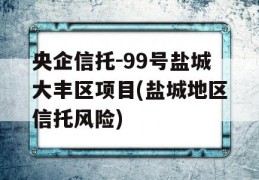 央企信托-99号盐城大丰区项目(盐城地区信托风险)